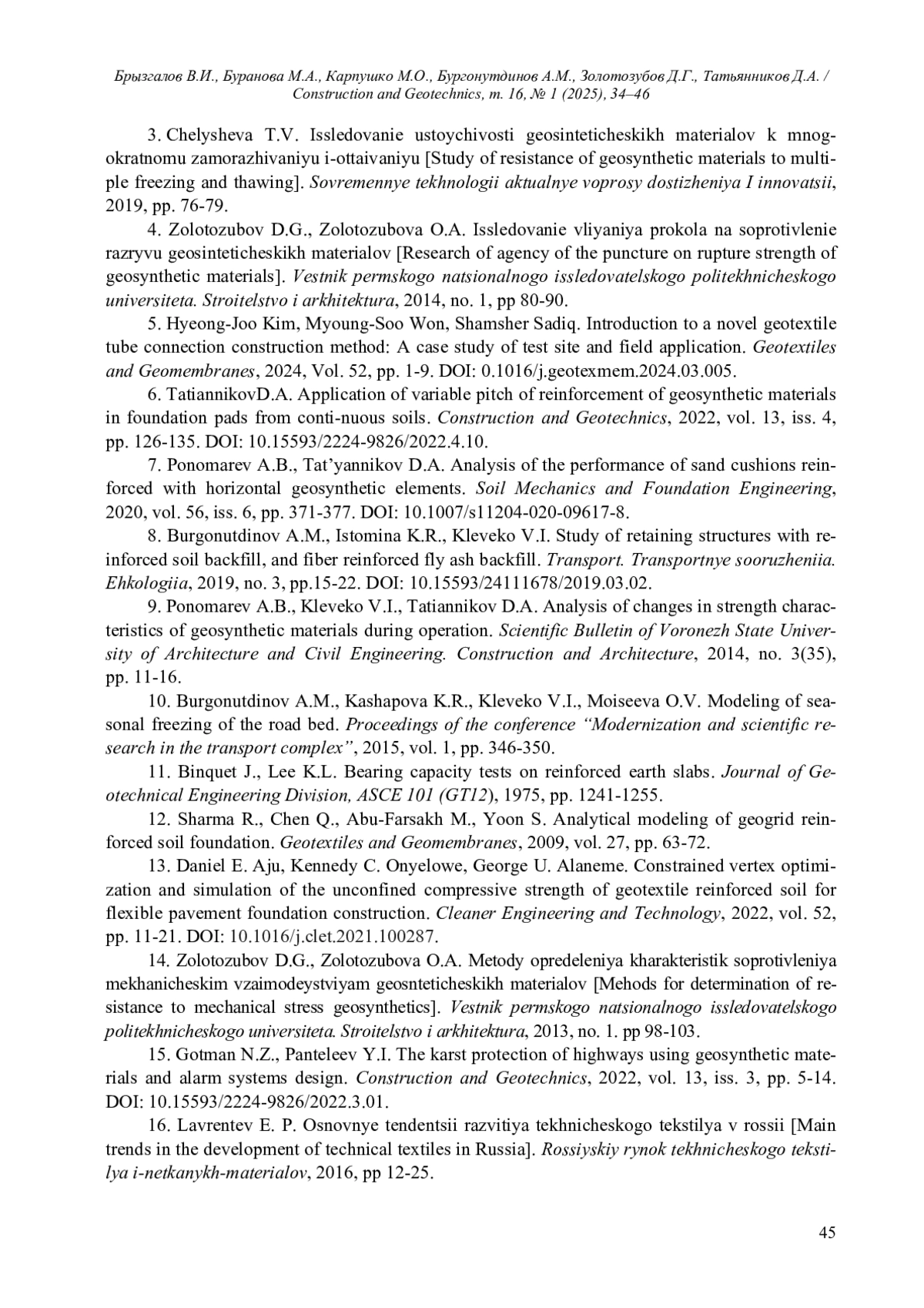 Брызгалов В.И., Буранова М.А., Карпушко М.О., Бургонутдинов А.М., Золотозубов Д.Г., Татьянников Д.А. / Construction and Geotechnics, т. 16, № 1 (2025), 34–46

3. Chelysheva T.V. Issledovanie ustoychivosti geosinteticheskikh materialov k mnogokratnomu zamorazhivaniyu i-ottaivaniyu [Study of resistance of geosynthetic materials to multiple freezing and thawing]. Sovremennye tekhnologii aktualnye voprosy dostizheniya I innovatsii, 2019, pp. 76-79.

4. Zolotozubov D.G., Zolotozubova O.A. Issledovanie vliyaniya prokola na soprotivlenie razryvu geosinteticheskikh materialov [Research of agency of the puncture on rupture strength of geosynthetic materials]. Vestnik permskogo natsionalnogo issledovatelskogo politekhnicheskogo universiteta. Stroitelstvo i arkhitektura, 2014, no. 1, pp 80-90.

5. Hyeong-Joo Kim, Myoung-Soo Won, Shamsher Sadiq. Introduction to a novel geotextile tube connection construction method: A case study of test site and field application. Geotextiles and Geomembranes, 2024, Vol. 52, pp. 1-9. DOI: 0.1016/j.geotexmem.2024.03.005.

6. TatiannikovD.A. Application of variable pitch of reinforcement of geosynthetic materials in foundation pads from conti-nuous soils. Construction and Geotechnics, 2022, vol. 13, iss. 4, pp. 126-135. DOI: 10.15593/2224-9826/2022.4.10.

7. Ponomarev A.B., Tat'yannikov D.A. Analysis of the performance of sand cushions reinforced with horizontal geosynthetic elements. Soil Mechanics and Foundation Engineering, 2020, vol. 56, iss. 6, pp. 371-377. DOI: 10.1007/s11204-020-09617-8.

8. Burgonutdinov A.M., Istomina K.R., Kleveko V.I. Study of retaining structures with reinforced soil backfill, and fiber reinforced fly ash backfill. Transport. Transportnye sooruzheniia. Ehkologiia, 2019, no. 3, pp.15-22. DOI: 10.15593/24111678/2019.03.02.

9. Ponomarev A.B., Kleveko V.I., Tatiannikov D.A. Analysis of changes in strength characteristics of geosynthetic materials during operation. Scientific Bulletin of Voronezh State University of Architecture and Civil Engineering. Construction and Architecture, 2014, no. 3(35), pp. 11-16.

10. Burgonutdinov A.M., Kashapova K.R., Kleveko V.I., Moiseeva O.V. Modeling of seasonal freezing of the road bed. Proceedings of the conference "Modernization and scientific research in the transport complex", 2015, vol. 1, pp. 346-350.

11. Binquet J., Lee K.L. Bearing capacity tests on reinforced earth slabs. Journal of Geotechnical Engineering Division, ASCE 101 (GT12), 1975, pp. 1241-1255.

12. Sharma R., Chen Q., Abu-Farsakh M., Yoon S. Analytical modeling of geogrid reinforced soil foundation. Geotextiles and Geomembranes, 2009, vol. 27, pp. 63-72.

13. Daniel E. Aju, Kennedy C. Onyelowe, George U. Alaneme. Constrained vertex optimization and simulation of the unconfined compressive strength of geotextile reinforced soil for flexible pavement foundation construction. Cleaner Engineering and Technology, 2022, vol. 52, pp. 11-21. DOI: 10.1016/j.clet.2021.100287.

14. Zolotozubov D.G., Zolotozubova O.A. Metody opredeleniya kharakteristik soprotivleniya mekhanicheskim vzaimodeystviyam geosnteticheskikh materialov [Mehods for determination of resistance to mechanical stress geosynthetics]. Vestnik permskogo natsionalnogo issledovatelskogo politekhnicheskogo universiteta. Stroitelstvo i arkhitektura, 2013, no. 1. pp 98-103.

15. Gotman N.Z., Panteleev Y.I. The karst protection of highways using geosynthetic materials and alarm systems design. Construction and Geotechnics, 2022, vol. 13, iss. 3, pp. 5-14. DOI: 10.15593/2224-9826/2022.3.01.

16. Lavrentev E. P. Osnovnye tendentsii razvitiya tekhnicheskogo tekstilya v rossii [Main trends in the development of technical textiles in Russia]. Rossiyskiy rynok tekhnicheskogo tekstilya i-netkanykh-materialov, 2016, pp 12-25.

45